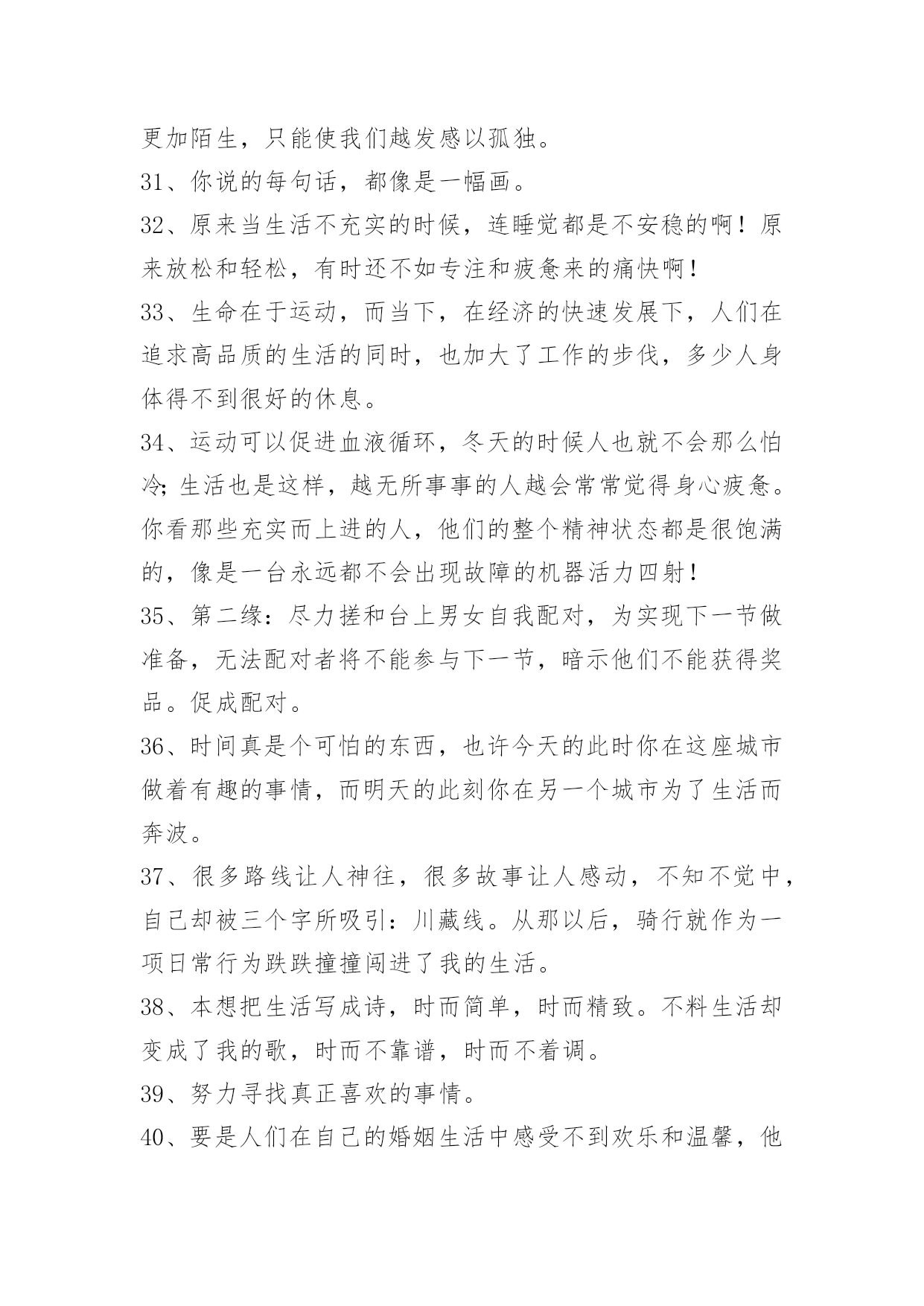 更加陌生，只能使我们越发感以孤独。

31、你说的每句话，都像是一幅画。

32、原来当生活不充实的时候，连睡觉都是不安稳的啊！原来放松和轻松，有时还不如专注和疲惫来的痛快啊！

33、生命在于运动，而当下，在经济的快速发展下，人们在追求高品质的生活的同时，也加大了工作的步伐，多少人身体得不到很好的休息。

34、运动可以促进血液循环，冬天的时候人也就不会那么怕冷；生活也是这样，越无所事事的人越会常常觉得身心疲惫。你看那些充实而上进的人，他们的整个精神状态都是很饱满的，像是一台永远都不会出现故障的机器活力四射！

35、第二缘：尽力搓和台上男女自我配对，为实现下一节做准备，无法配对者将不能参与下一节，暗示他们不能获得奖品。促成配对。

36、时间真是个可怕的东西，也许今天的此时你在这座城市做着有趣的事情，而明天的此刻你在另一个城市为了生活而奔波。

37、很多路线让人神往，很多故事让人感动，不知不觉中，自己却被三个字所吸引：川藏线。从那以后，骑行就作为一项日常行为跌跌撞撞闯进了我的生活。

38、本想把生活写成诗，时而简单，时而精致。不料生活却变成了我的歌，时而不靠谱，时而不着调。

39、努力寻找真正喜欢的事情。

40、要是人们在自己的婚姻生活中感受不到欢乐和温馨，他